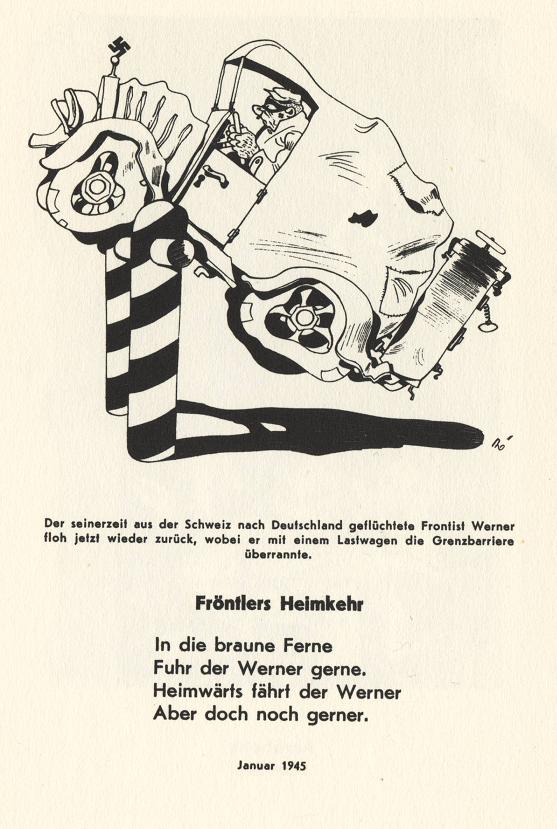 Der seinerzeit aus der Schweiz nach Deutschland geflüchtete Frontist Werner floh jetzt wieder zurück, wobei er mit einem Lastwagen die Grenzbarriere überrannte.

Fröntlers Heimkehr

In die braune Ferne
Fuhr der Werner gerne.
Heimwärts fährt der Werner
Aber doch noch gerner.

Januar 1945